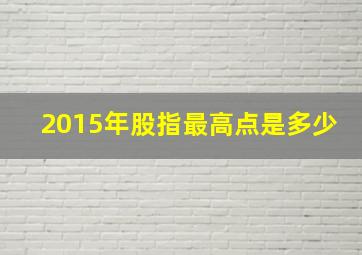 2015年股指最高点是多少